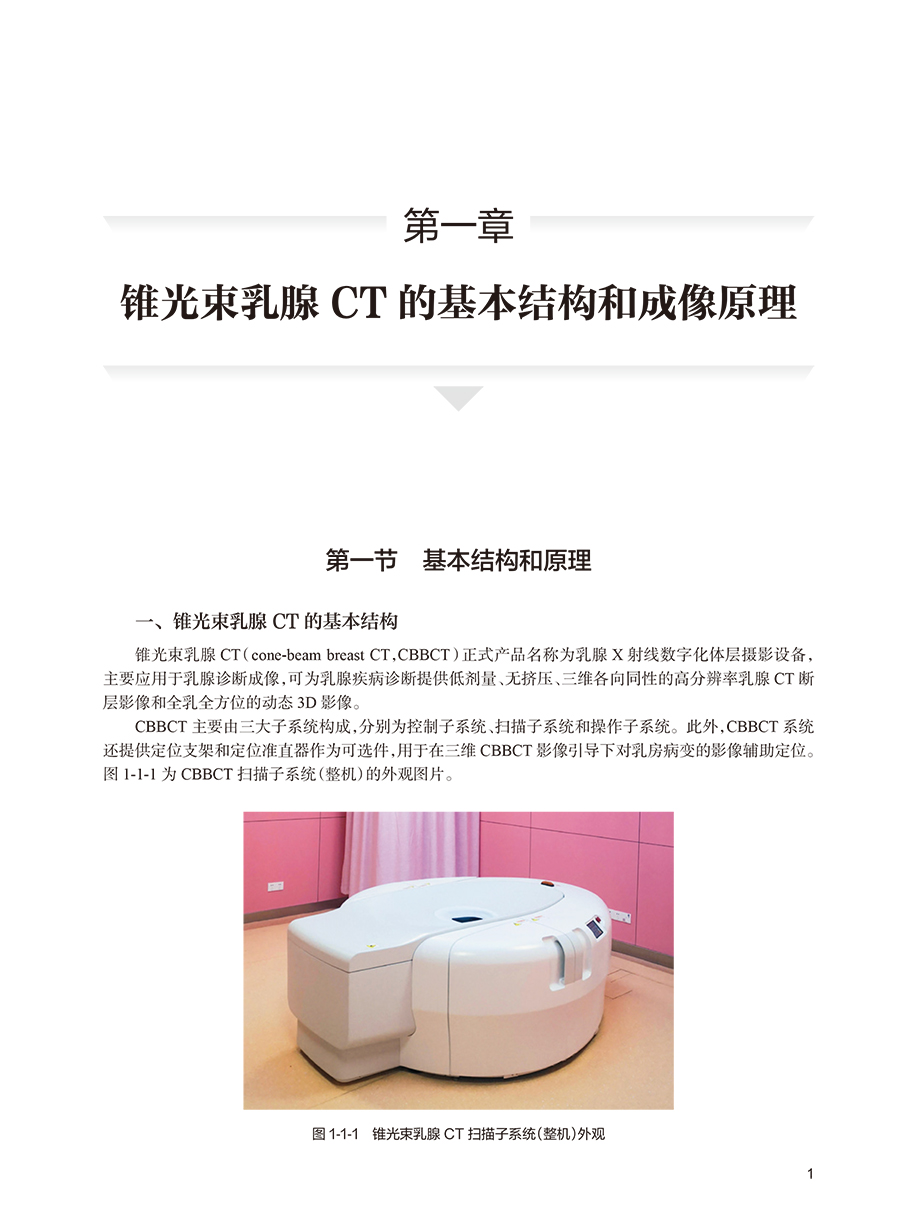 第一章

锥光束乳腺 CT 的基本结构和成像原理

第一节　基本结构和原理

一、锥光束乳腺 CT 的基本结构

锥光束乳腺 CT（cone-beam breast CT，CBBCT）正式产品名称为乳腺 X 射线数字化体层摄影设备，主要应用于乳腺诊断成像，可为乳腺疾病诊断提供低剂量、无挤压、三维各向同性的高分辨率乳腺 CT 断层影像和全乳全方位的动态 3D 影像。

CBBCT 主要由三大子系统构成，分别为控制子系统、扫描子系统和操作子系统。此外，CBBCT 系统还提供定位支架和定位准直器作为可选件，用于在三维 CBBCT 影像引导下对乳房病变的影像辅助定位。图 1-1-1 为 CBBCT 扫描子系统（整机）的外观图片。

图 1-1-1　锥光束乳腺 CT 扫描子系统（整机）外观

1